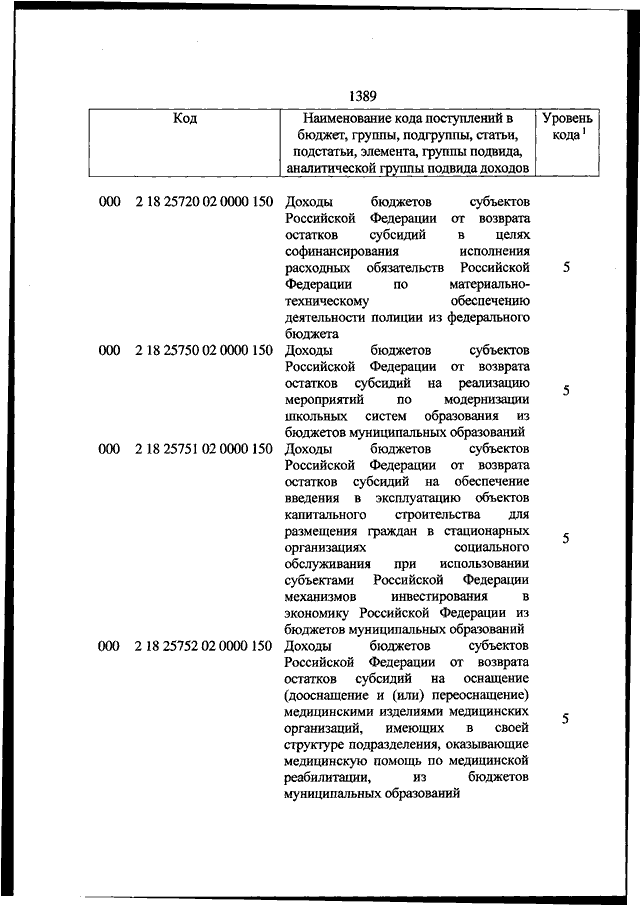 1389

| Код | Наименование кода поступлений в бюджет, группы, подгруппы, статьи, подстатьи, элемента, группы подвида, аналитической группы подвида доходов | Уровень кода $^1$ |
|---|---|---|
| 000 2 18 25720 02 0000 150 | Доходы бюджетов субъектов Российской Федерации от возврата остатков субсидий в целях софинансирования исполнения расходных обязательств Российской Федерации по материально-техническому обеспечению деятельности полиции из федерального бюджета | 5 |
| 000 2 18 25750 02 0000 150 | Доходы бюджетов субъектов Российской Федерации от возврата остатков субсидий на реализацию мероприятий по модернизации школьных систем образования из бюджетов муниципальных образований | 5 |
| 000 2 18 25751 02 0000 150 | Доходы бюджетов субъектов Российской Федерации от возврата остатков субсидий на обеспечение введения в эксплуатацию объектов капитального строительства для размещения граждан в стационарных организациях социального обслуживания при использовании субъектами Российской Федерации механизмов инвестирования в экономику Российской Федерации из бюджетов муниципальных образований | 5 |
| 000 2 18 25752 02 0000 150 | Доходы бюджетов субъектов Российской Федерации от возврата остатков субсидий на оснащение (дооснащение и (или) переоснащение) медицинскими изделиями медицинских организаций, имеющих в своей структуре подразделения, оказывающие медицинскую помощь по медицинской реабилитации, из бюджетов муниципальных образований | 5 |